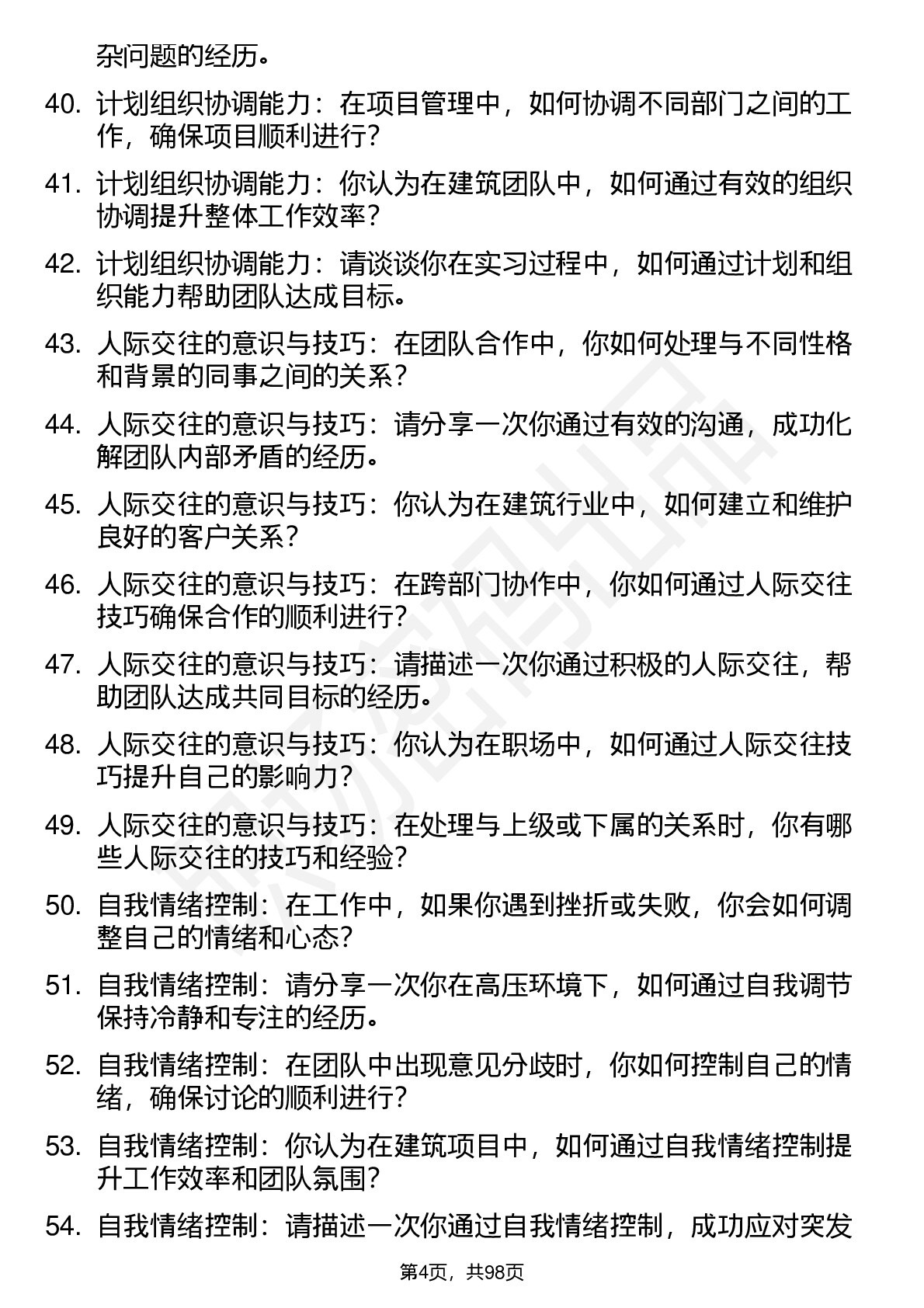 杂问题的经历。

40. 计划组织协调能力：在项目管理中，如何协调不同部门之间的工作，确保项目顺利进行？

41. 计划组织协调能力：你认为在建筑团队中，如何通过有效的组织协调提升整体工作效率？

42. 计划组织协调能力：请谈谈你在实习过程中，如何通过计划和组织能力帮助团队达成目标。

43. 人际交往的意识与技巧：在团队合作中，你如何处理与不同性格和背景的同事之间的关系？

44. 人际交往的意识与技巧：请分享一次你通过有效的沟通，成功化解团队内部矛盾的经历。

45. 人际交往的意识与技巧：你认为在建筑行业中，如何建立和维护良好的客户关系？

46. 人际交往的意识与技巧：在跨部门协作中，你如何通过人际交往技巧确保合作的顺利进行？

47. 人际交往的意识与技巧：请描述一次你通过积极的人际交往，帮助团队达成共同目标的经历。

48. 人际交往的意识与技巧：你认为在职场中，如何通过人际交往技巧提升自己的影响力？

49. 人际交往的意识与技巧：在处理与上级或下属的关系时，你有哪些人际交往的技巧和经验？

50. 自我情绪控制：在工作中，如果你遇到挫折或失败，你会如何调整自己的情绪和心态？

51. 自我情绪控制：请分享一次你在高压环境下，如何通过自我调节保持冷静和专注的经历。

52. 自我情绪控制：在团队中出现意见分歧时，你如何控制自己的情绪，确保讨论的顺利进行？

53. 自我情绪控制：你认为在建筑项目中，如何通过自我情绪控制提升工作效率和团队氛围？

54. 自我情绪控制：请描述一次你通过自我情绪控制，成功应对突发

第4页，共98页